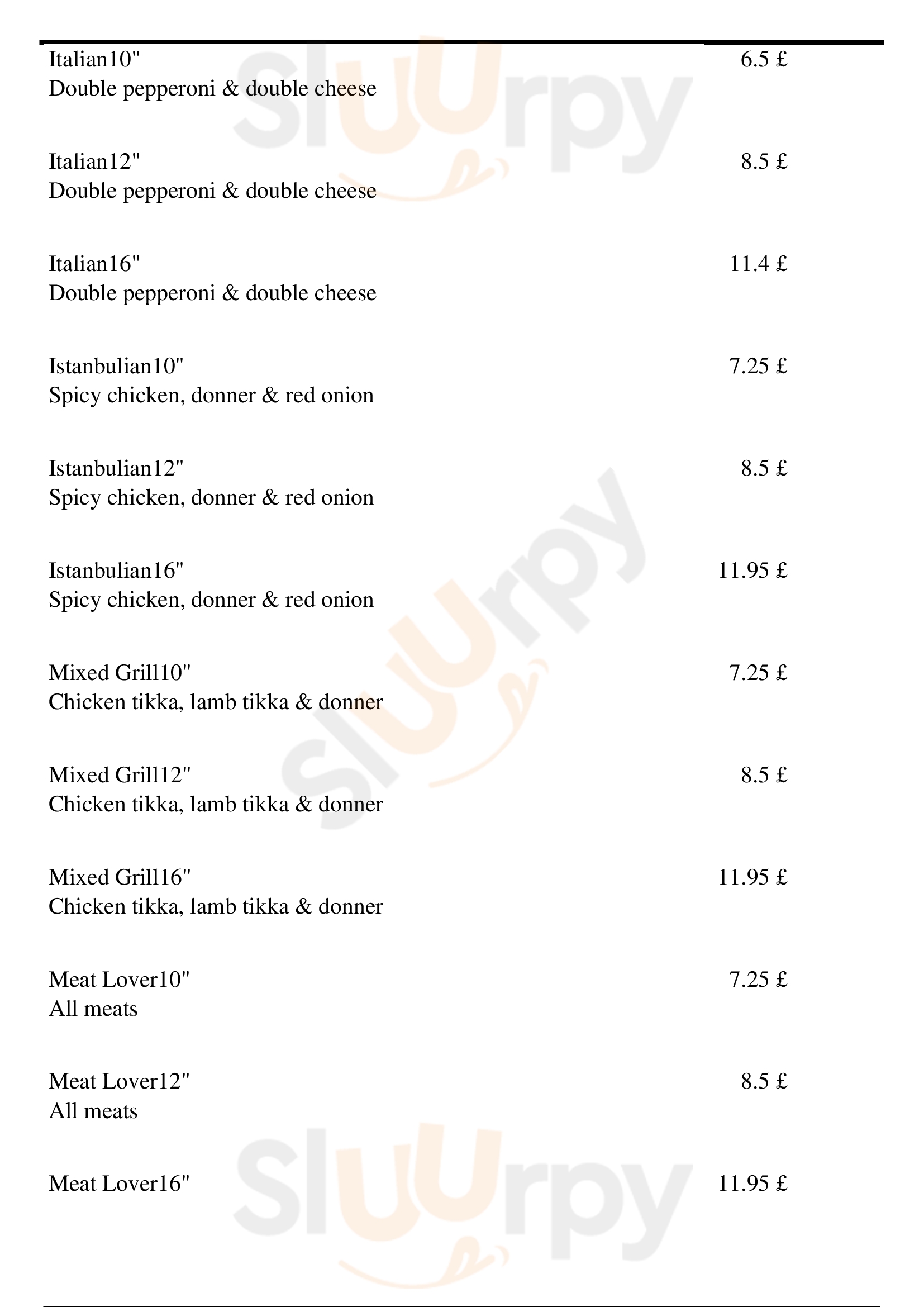 Italian10" 6.5 £
Double pepperoni & double cheese

Italian12" 8.5 £
Double pepperoni & double cheese

Italian16" 11.4 £
Double pepperoni & double cheese

Istanbulian10" 7.25 £
Spicy chicken, donner & red onion

Istanbulian12" 8.5 £
Spicy chicken, donner & red onion

Istanbulian16" 11.95 £
Spicy chicken, donner & red onion

Mixed Grill10" 7.25 £
Chicken tikka, lamb tikka & donner

Mixed Grill12" 8.5 £
Chicken tikka, lamb tikka & donner

Mixed Grill16" 11.95 £
Chicken tikka, lamb tikka & donner

Meat Lover10" 7.25 £
All meats

Meat Lover12" 8.5 £
All meats

Meat Lover16" 11.95 £

Sluurpy